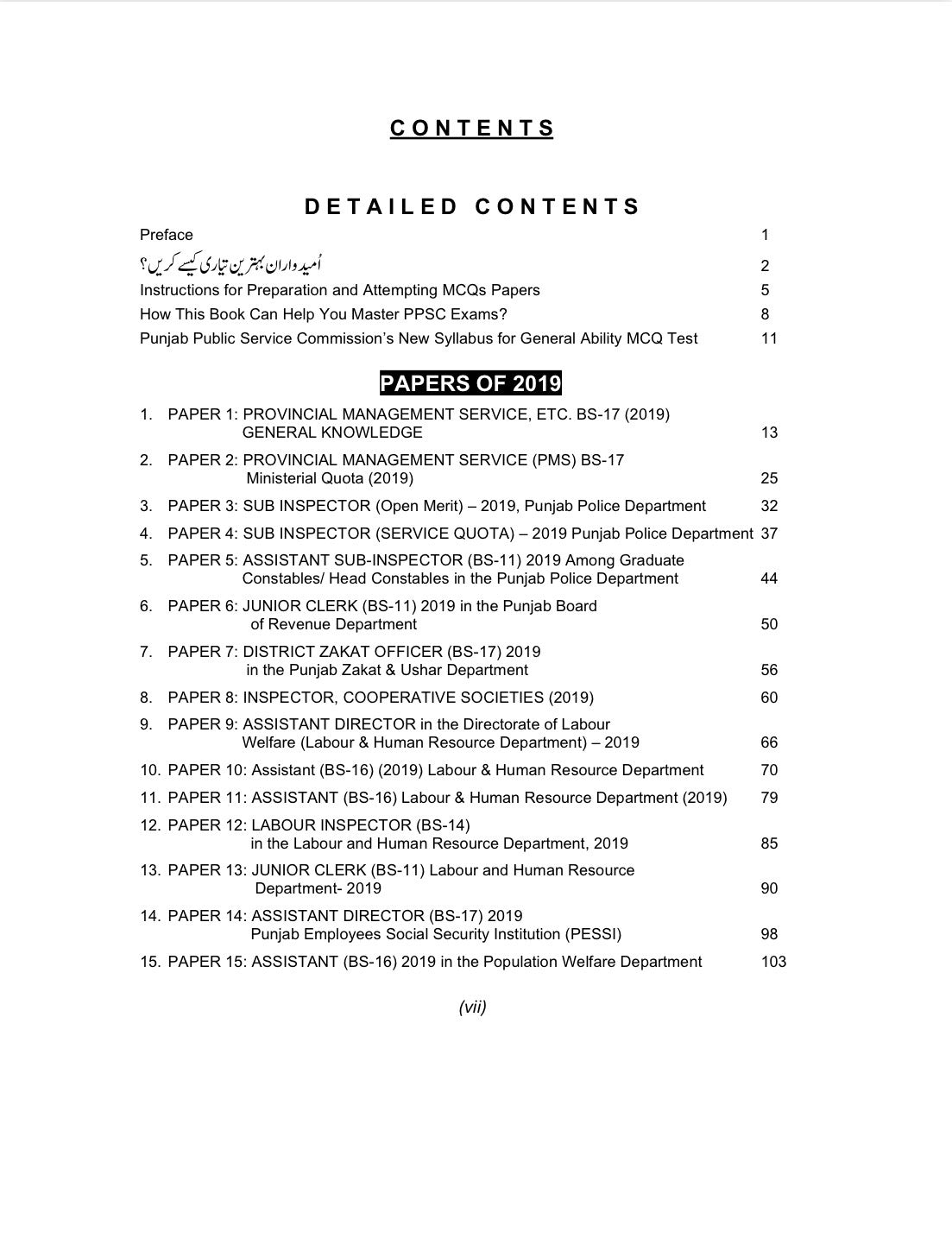 CONTENTS

DETAILED CONTENTS

Preface 1
اُمیدواران بہترین تیاری کیسے کریں؟ 2
Instructions for Preparation and Attempting MCQs Papers 5
How This Book Can Help You Master PPSC Exams? 8
Punjab Public Service Commission's New Syllabus for General Ability MCQ Test 11

PAPERS OF 2019

1. PAPER 1: PROVINCIAL MANAGEMENT SERVICE, ETC. BS-17 (2019) GENERAL KNOWLEDGE 13
2. PAPER 2: PROVINCIAL MANAGEMENT SERVICE (PMS) BS-17 Ministerial Quota (2019) 25
3. PAPER 3: SUB INSPECTOR (Open Merit) – 2019, Punjab Police Department 32
4. PAPER 4: SUB INSPECTOR (SERVICE QUOTA) – 2019 Punjab Police Department 37
5. PAPER 5: ASSISTANT SUB-INSPECTOR (BS-11) 2019 Among Graduate Constables/ Head Constables in the Punjab Police Department 44
6. PAPER 6: JUNIOR CLERK (BS-11) 2019 in the Punjab Board of Revenue Department 50
7. PAPER 7: DISTRICT ZAKAT OFFICER (BS-17) 2019 in the Punjab Zakat & Ushar Department 56
8. PAPER 8: INSPECTOR, COOPERATIVE SOCIETIES (2019) 60
9. PAPER 9: ASSISTANT DIRECTOR in the Directorate of Labour Welfare (Labour & Human Resource Department) – 2019 66
10. PAPER 10: Assistant (BS-16) (2019) Labour & Human Resource Department 70
11. PAPER 11: ASSISTANT (BS-16) Labour & Human Resource Department (2019) 79
12. PAPER 12: LABOUR INSPECTOR (BS-14) in the Labour and Human Resource Department, 2019 85
13. PAPER 13: JUNIOR CLERK (BS-11) Labour and Human Resource Department- 2019 90
14. PAPER 14: ASSISTANT DIRECTOR (BS-17) 2019 Punjab Employees Social Security Institution (PESSI) 98
15. PAPER 15: ASSISTANT (BS-16) 2019 in the Population Welfare Department 103

(vii)